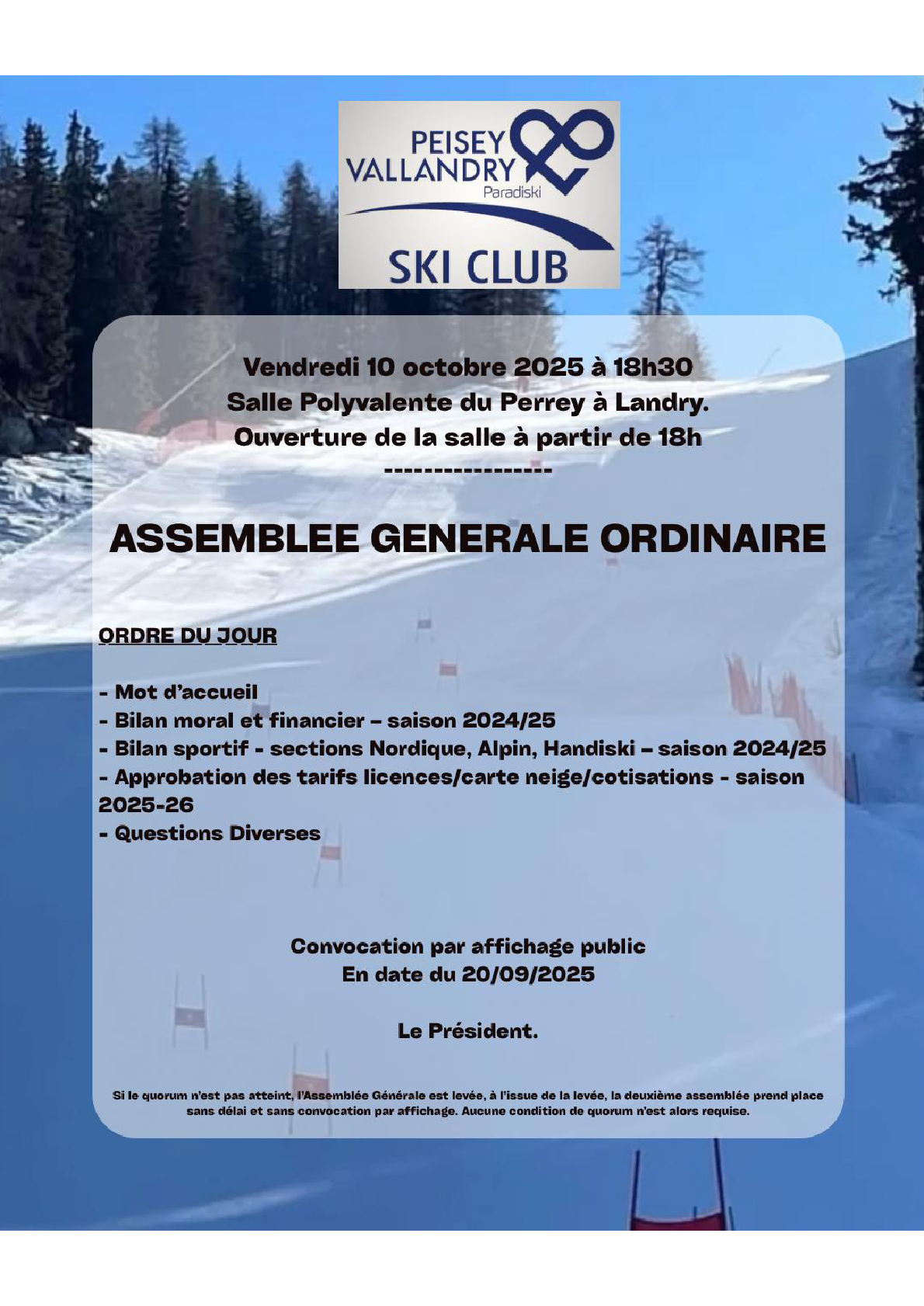 PEISEY VALLANDRY Paradiski

SKI CLUB

Vendredi 10 octobre 2025 à 18h30
Salle Polyvalente du Perrey à Landry.
Ouverture de la salle à partir de 18h
-----------------

ASSEMBLEE GENERALE ORDINAIRE

ORDRE DU JOUR

- Mot d'accueil
- Bilan moral et financier – saison 2024/25
- Bilan sportif - sections Nordique, Alpin, Handiski – saison 2024/25
- Approbation des tarifs licences/carte neige/cotisations - saison 2025-26
- Questions Diverses

Convocation par affichage public
En date du 20/09/2025

Le Président.

Si le quorum n'est pas atteint, l'Assemblée Générale est levée, à l'issue de la levée, la deuxième assemblée prend place sans délai et sans convocation par affichage. Aucune condition de quorum n'est alors requise.